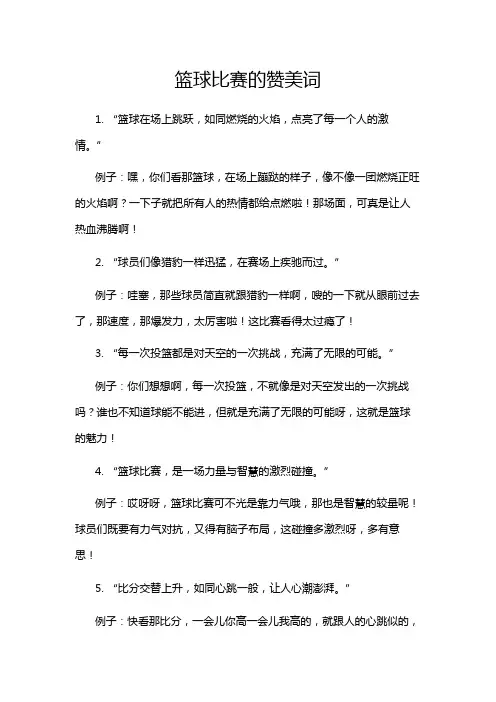 篮球比赛的赞美词

1. “篮球在场上跳跃，如同燃烧的火焰，点亮了每一个人的激情。”

例子：嘿，你们看那篮球，在场上蹦跶的样子，像不像一团燃烧正旺的火焰啊？一下子就把所有人的热情都给点燃啦！那场面，可真是让人热血沸腾啊！

2. “球员们像猎豹一样迅猛，在赛场上疾驰而过。”

例子：哇塞，那些球员简直就跟猎豹一样啊，嗖的一下就从眼前过去了，那速度，那爆发力，太厉害啦！这比赛看得太过瘾了！

3. “每一次投篮都是对天空的一次挑战，充满了无限的可能。”

例子：你们想想啊，每一次投篮，不就像是对天空发出的一次挑战吗？谁也不知道球能不能进，但就是充满了无限的可能呀，这就是篮球的魅力！

4. “篮球比赛，是一场力量与智慧的激烈碰撞。”

例子：哎呀呀，篮球比赛可不光是靠力气哦，那也是智慧的较量呢！球员们既要有力气对抗，又得有脑子布局，这碰撞多激烈呀，多有意思！

5. “比分交替上升，如同心跳一般，让人心潮澎湃。”

例子：快看那比分，一会儿你高一会儿我高的，就跟人的心跳似的，